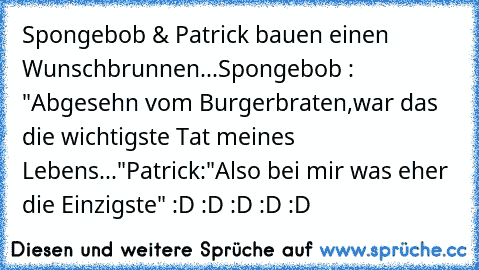 Spongebob & Patrick bauen einen Wunschbrunnen...Spongebob : "Abgesehn vom Burgerbraten,war das die wichtigste Tat meines Lebens..."Patrick:"Also bei mir was eher die Einzigste" :D :D :D :D :D

Diesen und weitere Sprüche auf www.sprüche.cc